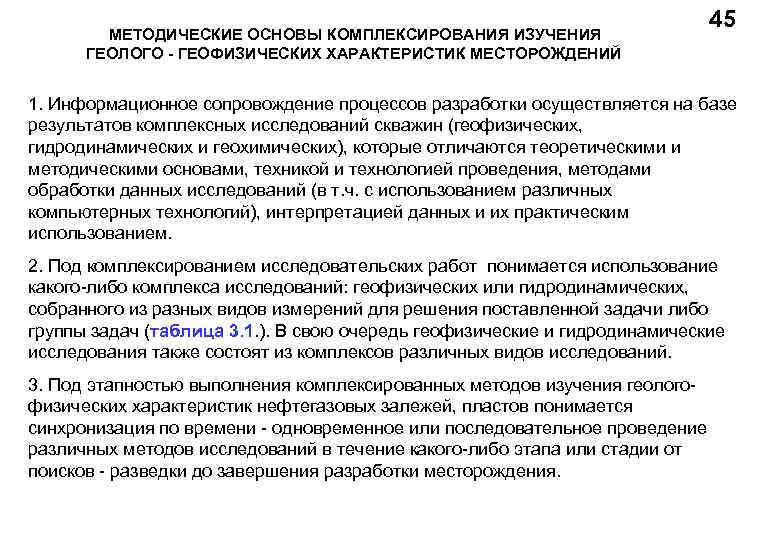 45

МЕТОДИЧЕСКИЕ ОСНОВЫ КОМПЛЕКСИРОВАНИЯ ИЗУЧЕНИЯ ГЕОЛОГО - ГЕОФИЗИЧЕСКИХ ХАРАКТЕРИСТИК МЕСТОРОЖДЕНИЙ

1. Информационное сопровождение процессов разработки осуществляется на базе результатов комплексных исследований скважин (геофизических, гидродинамических и геохимических), которые отличаются теоретическими и методическими основами, техникой и технологией проведения, методами обработки данных исследований (в т.ч. с использованием различных компьютерных технологий), интерпретацией данных и их практическим использованием.

2. Под комплексированием исследовательских работ понимается использование какого-либо комплекса исследований: геофизических или гидродинамических, собранного из разных видов измерений для решения поставленной задачи либо группы задач (таблица 3.1.). В свою очередь геофизические и гидродинамические исследования также состоят из комплексов различных видов исследований.

3. Под этапностью выполнения комплексированных методов изучения геолого-физических характеристик нефтегазовых залежей, пластов понимается синхронизация по времени - одновременное или последовательное проведение различных методов исследований в течение какого-либо этапа или стадии от поисков - разведки до завершения разработки месторождения.